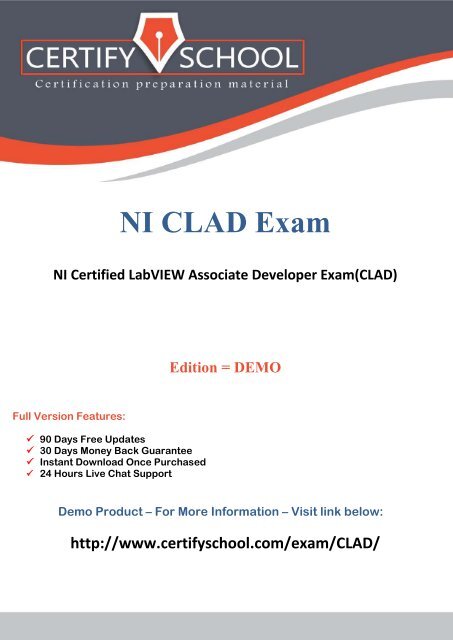 CERTIFY SCHOOL
Certification preparation material

NI CLAD Exam

NI Certified LabVIEW Associate Developer Exam(CLAD)

Edition = DEMO

Full Version Features:

✓ 90 Days Free Updates
✓ 30 Days Money Back Guarantee
✓ Instant Download Once Purchased
✓ 24 Hours Live Chat Support

Demo Product – For More Information – Visit link below:

http://www.certifyschool.com/exam/CLAD/